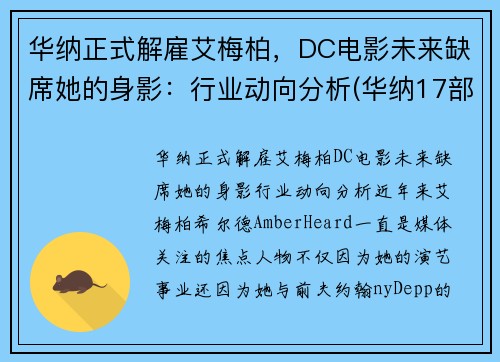 华纳正式解雇艾梅柏，DC电影未来缺席她的身影：行业动向分析(华纳17部

华纳正式解雇艾梅柏DC电影未来缺席她的身影行业动向分析近年来艾梅柏希尔德AmberHeard一直是媒体关注的焦点人物不仅因为她的演艺事业还因为她与前夫约翰nyDepp的